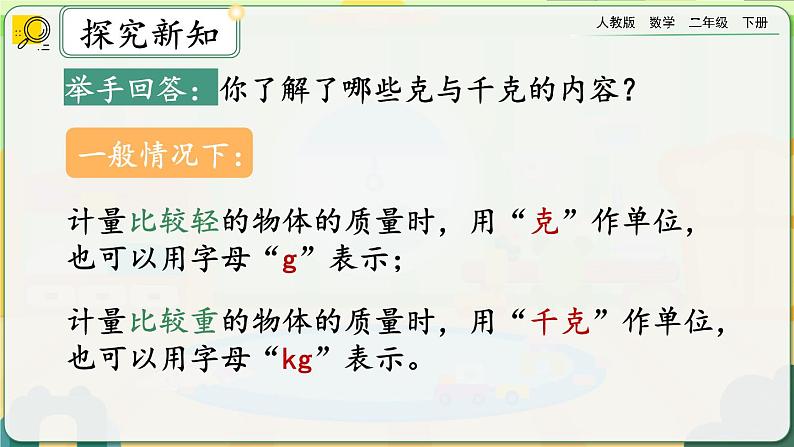 探究新知

人教版　数学　二年级　下册

举手回答：你了解了哪些克与千克的内容？

一般情况下：

计量比较轻的物体的质量时，用“克”作单位，也可以用字母“g”表示；

计量比较重的物体的质量时，用“千克”作单位，也可以用字母“kg”表示。